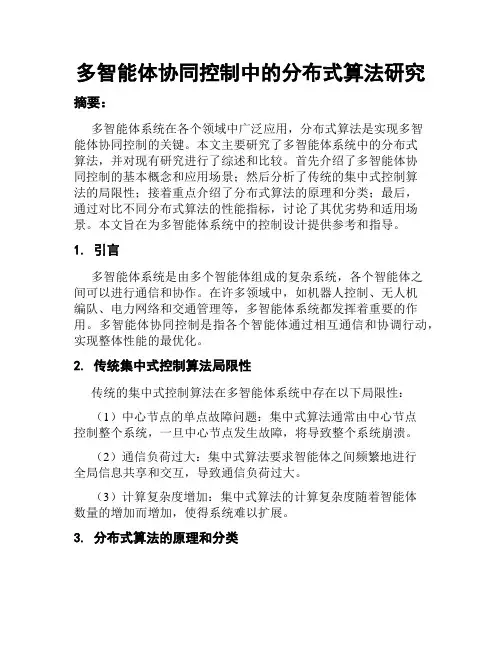 多智能体协同控制中的分布式算法研究

摘要：

多智能体系统在各个领域中广泛应用，分布式算法是实现多智能体协同控制的关键。本文主要研究了多智能体系统中的分布式算法，并对现有研究进行了综述和比较。首先介绍了多智能体协同控制的基本概念和应用场景；然后分析了传统的集中式控制算法的局限性；接着重点介绍了分布式算法的原理和分类；最后，通过对比不同分布式算法的性能指标，讨论了其优劣势和适用场景。本文旨在为多智能体系统中的控制设计提供参考和指导。

1. 引言

多智能体系统是由多个智能体组成的复杂系统，各个智能体之间可以进行通信和协作。在许多领域中，如机器人控制、无人机编队、电力网络和交通管理等，多智能体系统都发挥着重要的作用。多智能体协同控制是指各个智能体通过相互通信和协调行动，实现整体性能的最优化。

2. 传统集中式控制算法局限性

传统的集中式控制算法在多智能体系统中存在以下局限性：

（1）中心节点的单点故障问题：集中式算法通常由中心节点控制整个系统，一旦中心节点发生故障，将导致整个系统崩溃。

（2）通信负荷过大：集中式算法要求智能体之间频繁地进行全局信息共享和交互，导致通信负荷过大。

（3）计算复杂度增加：集中式算法的计算复杂度随着智能体数量的增加而增加，使得系统难以扩展。

3. 分布式算法的原理和分类